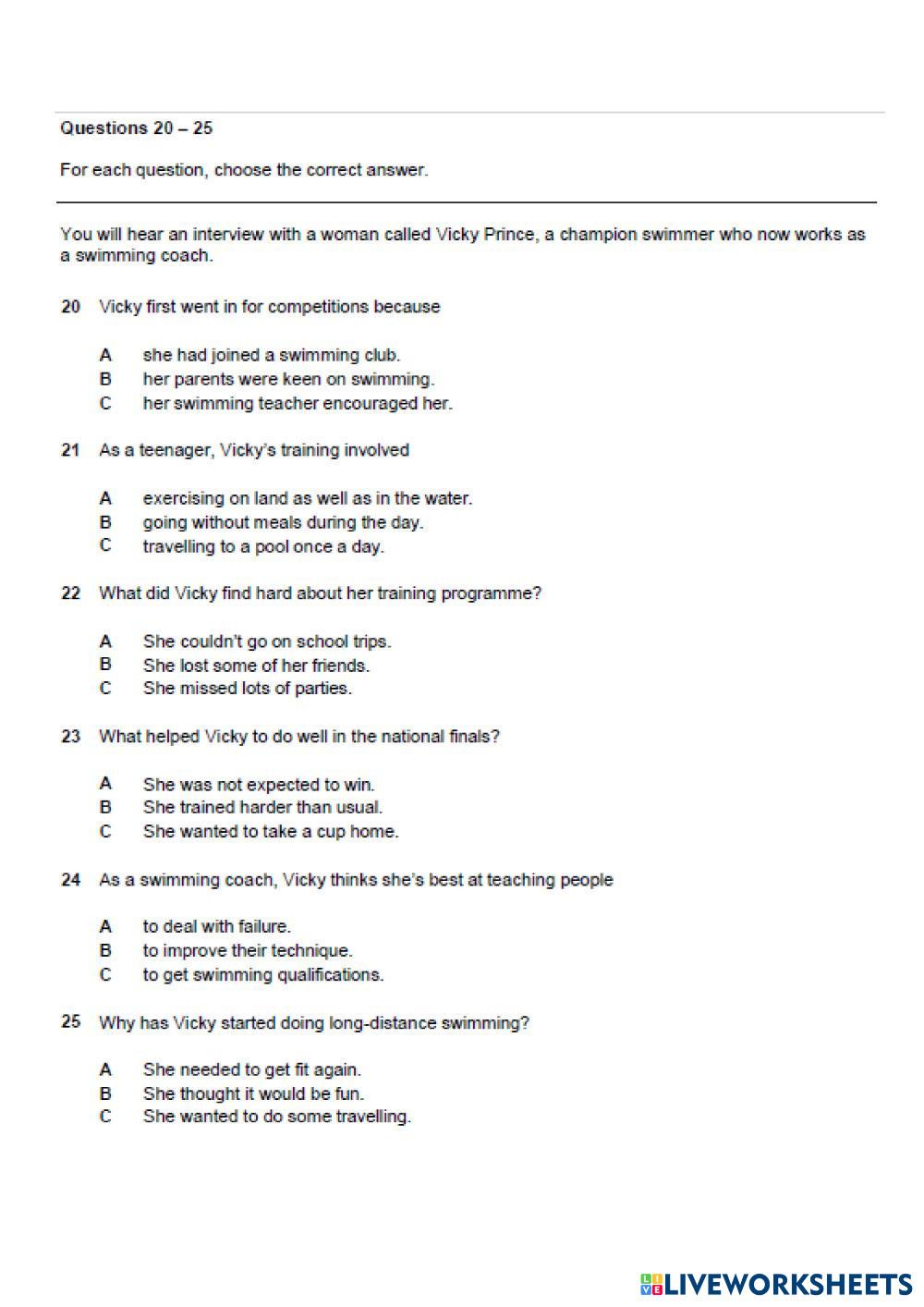 Questions 20 – 25

For each question, choose the correct answer.

You will hear an interview with a woman called Vicky Prince, a champion swimmer who now works as a swimming coach.

20 Vicky first went in for competitions because

A she had joined a swimming club.
B her parents were keen on swimming.
C her swimming teacher encouraged her.

21 As a teenager, Vicky's training involved

A exercising on land as well as in the water.
B going without meals during the day.
C travelling to a pool once a day.

22 What did Vicky find hard about her training programme?

A She couldn't go on school trips.
B She lost some of her friends.
C She missed lots of parties.

23 What helped Vicky to do well in the national finals?

A She was not expected to win.
B She trained harder than usual.
C She wanted to take a cup home.

24 As a swimming coach, Vicky thinks she's best at teaching people

A to deal with failure.
B to improve their technique.
C to get swimming qualifications.

25 Why has Vicky started doing long-distance swimming?

A She needed to get fit again.
B She thought it would be fun.
C She wanted to do some travelling.

LIVEWORKSHEETS